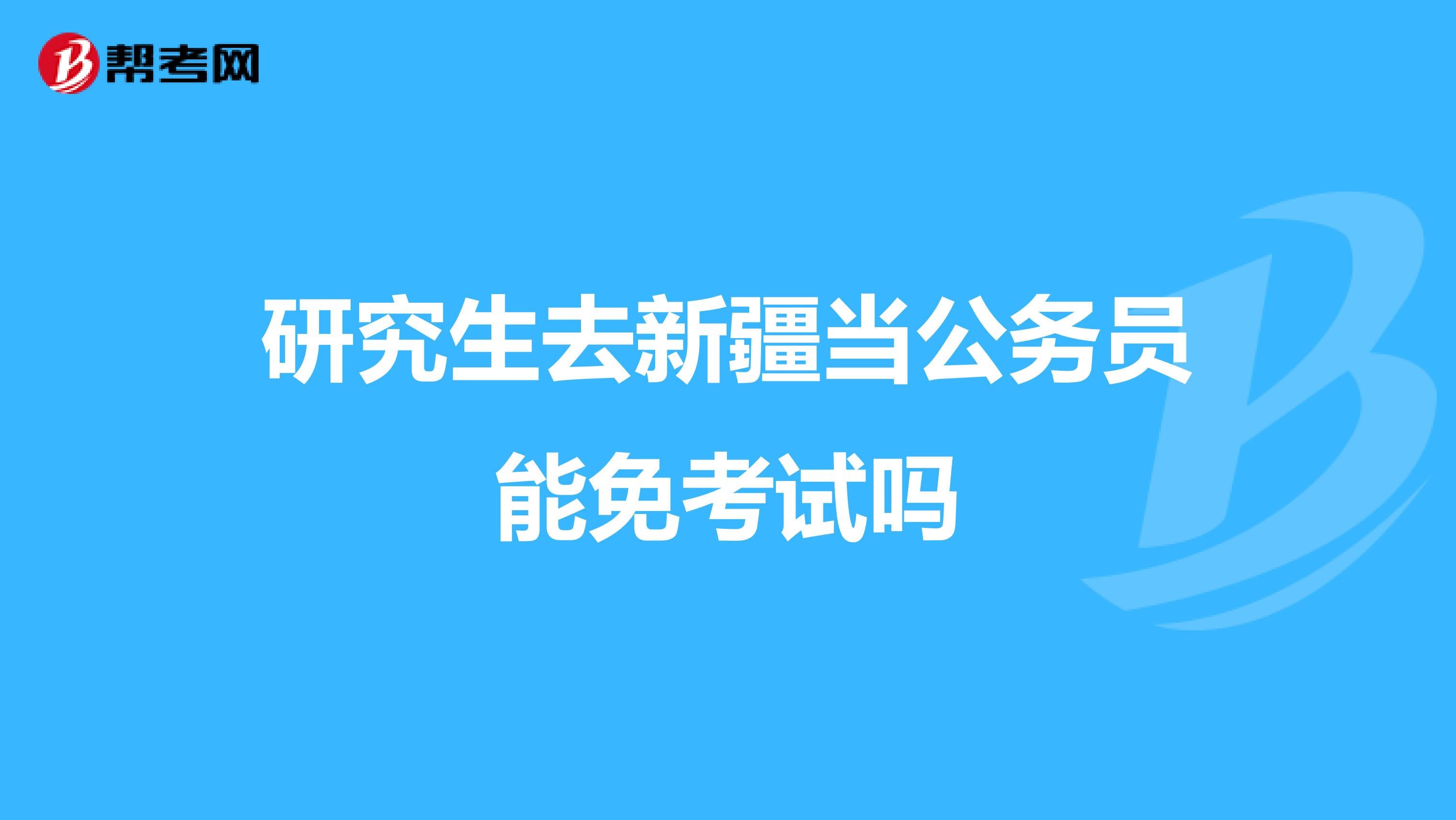 帮考网

研究生去新疆当公务员能免考试吗